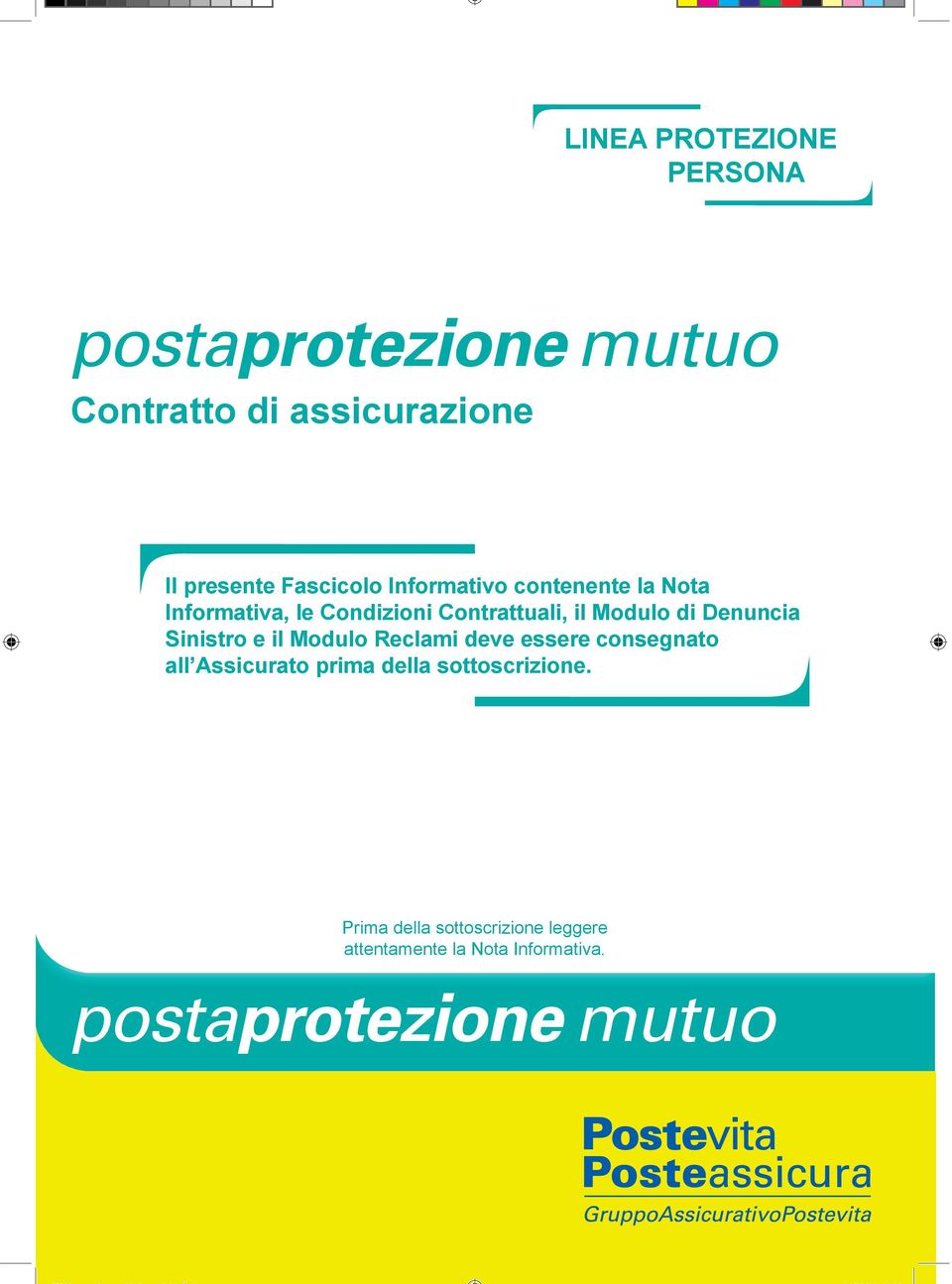 LINEA PROTEZIONE PERSONA

postaprotezione mutuo

Contratto di assicurazione

Il presente Fascicolo Informativo contenente la Nota Informativa, le Condizioni Contrattuali, il Modulo di Denuncia Sinistro e il Modulo Reclami deve essere consegnato all'Assicurato prima della sottoscrizione.

Prima della sottoscrizione leggere attentamente la Nota Informativa.

postaprotezione mutuo

Postevita
Posteassicura
GruppoAssicurativoPostevita